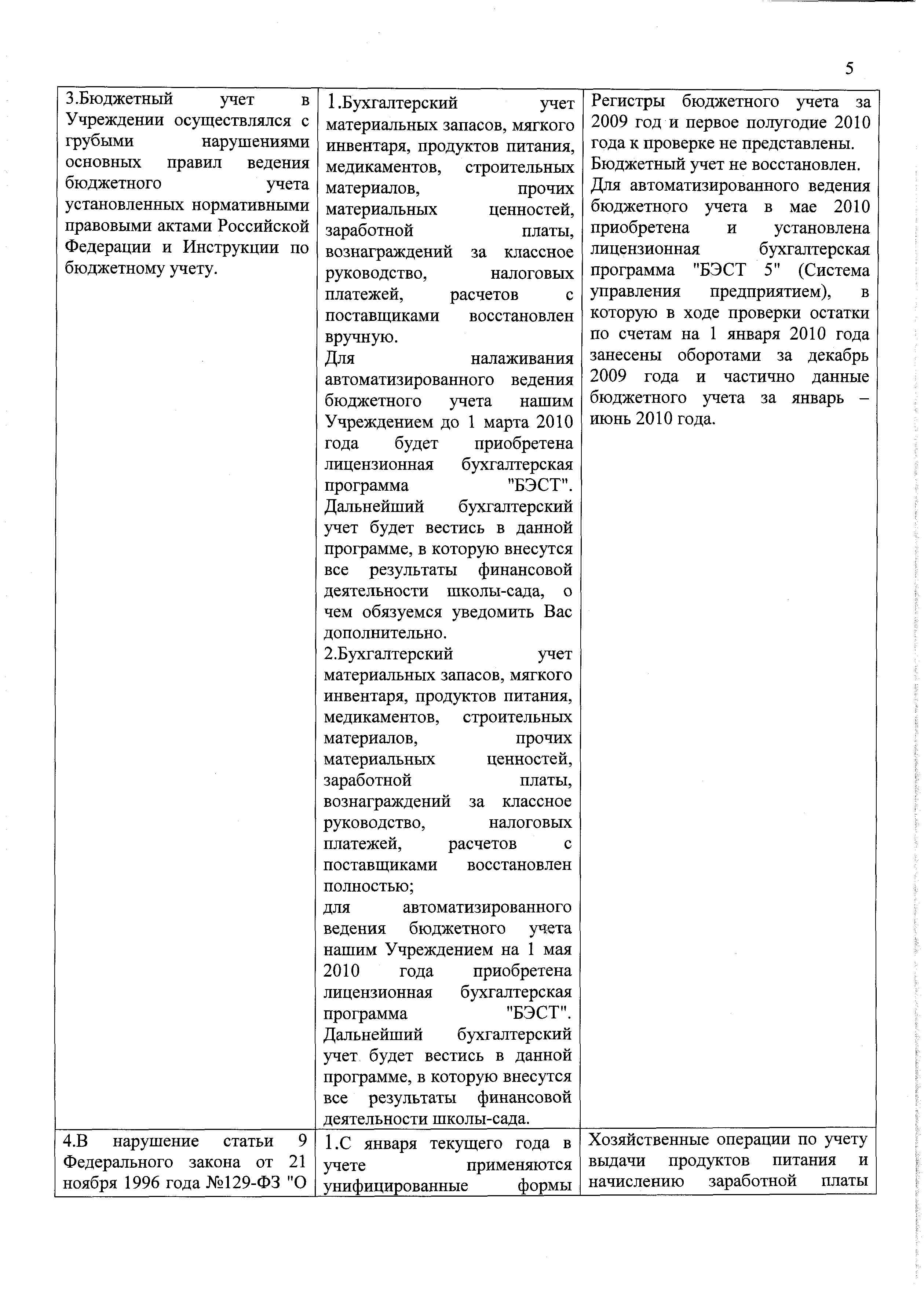 5

| | | |
|---|---|---|
| 3.Бюджетный учет в Учреждении осуществлялся с грубыми нарушениями основных правил ведения бюджетного учета установленных нормативными правовыми актами Российской Федерации и Инструкции по бюджетному учету. | 1.Бухгалтерский учет материальных запасов, мягкого инвентаря, продуктов питания, медикаментов, строительных материалов, прочих материальных ценностей, заработной платы, вознаграждений за классное руководство, налоговых платежей, расчетов с поставщиками восстановлен вручную. Для налаживания автоматизированного ведения бюджетного учета нашим Учреждением до 1 марта 2010 года будет приобретена лицензионная бухгалтерская программа "БЭСТ". Дальнейший бухгалтерский учет будет вестись в данной программе, в которую внесутся все результаты финансовой деятельности школы-сада, о чем обязуемся уведомить Вас дополнительно. 2.Бухгалтерский учет материальных запасов, мягкого инвентаря, продуктов питания, медикаментов, строительных материалов, прочих материальных ценностей, заработной платы, вознаграждений за классное руководство, налоговых платежей, расчетов с поставщиками восстановлен полностью; для автоматизированного ведения бюджетного учета нашим Учреждением на 1 мая 2010 года приобретена лицензионная бухгалтерская программа "БЭСТ". Дальнейший бухгалтерский учет будет вестись в данной программе, в которую внесутся все результаты финансовой деятельности школы-сада. | Регистры бюджетного учета за 2009 год и первое полугодие 2010 года к проверке не представлены. Бюджетный учет не восстановлен. Для автоматизированного ведения бюджетного учета в мае 2010 приобретена и установлена лицензионная бухгалтерская программа "БЭСТ 5" (Система управления предприятием), в которую в ходе проверки остатки по счетам на 1 января 2010 года занесены оборотами за декабрь 2009 года и частично данные бюджетного учета за январь – июнь 2010 года. |
| 4.В нарушение статьи 9 Федерального закона от 21 ноября 1996 года №129-ФЗ "О | 1.С января текущего года в учете применяются унифицированные формы | Хозяйственные операции по учету выдачи продуктов питания и начислению заработной платы |